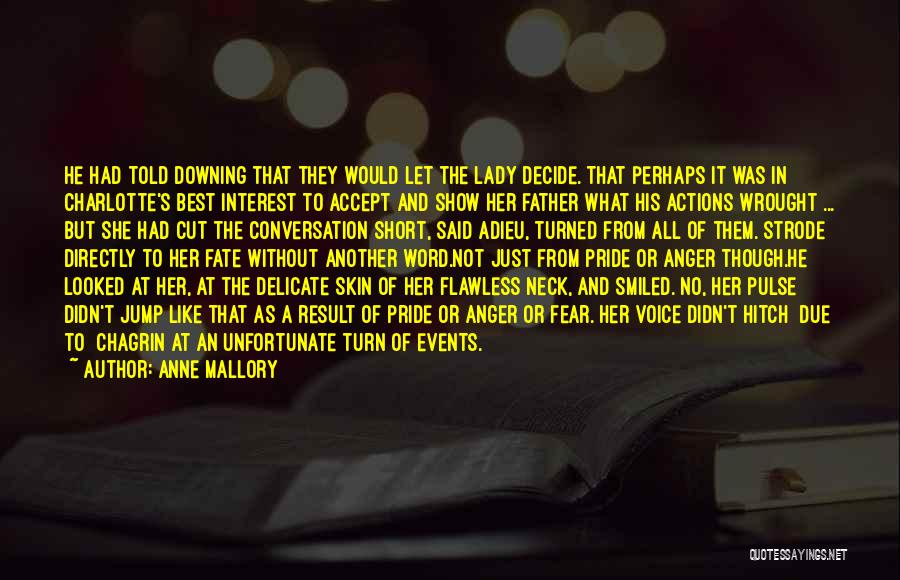 HE HAD TOLD DOWNING THAT THEY WOULD LET THE LADY DECIDE. THAT PERHAPS IT WAS IN CHARLOTTE'S BEST INTEREST TO ACCEPT AND SHOW HER FATHER WHAT HIS ACTIONS WROUGHT ... BUT SHE HAD CUT THE CONVERSATION SHORT, SAID ADIEU, TURNED FROM ALL OF THEM. STRODE DIRECTLY TO HER FATE WITHOUT ANOTHER WORD.NOT JUST FROM PRIDE OR ANGER THOUGH.HE LOOKED AT HER, AT THE DELICATE SKIN OF HER FLAWLESS NECK, AND SMILED. NO, HER PULSE DIDN'T JUMP LIKE THAT AS A RESULT OF PRIDE OR ANGER OR FEAR. HER VOICE DIDN'T HITCH DUE TO CHAGRIN AT AN UNFORTUNATE TURN OF EVENTS.
~ AUTHOR: ANNE MALLORY

QUOTESSAYINGS.NET